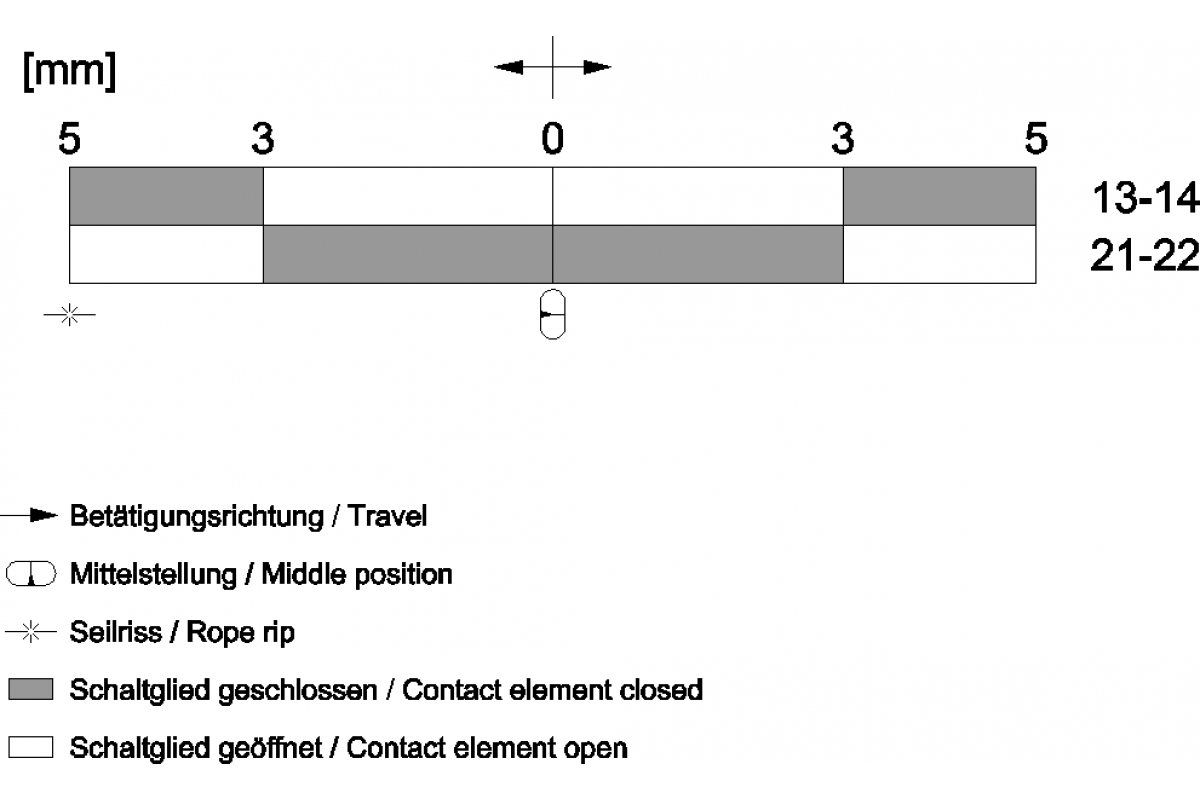 [mm]

5 3 0 3 5

13-14
21-22

Betätigungsrichtung / Travel

Mittelstellung / Middle position

Seilriss / Rope rip

Schaltglied geschlossen / Contact element closed

Schaltglied geöffnet / Contact element open